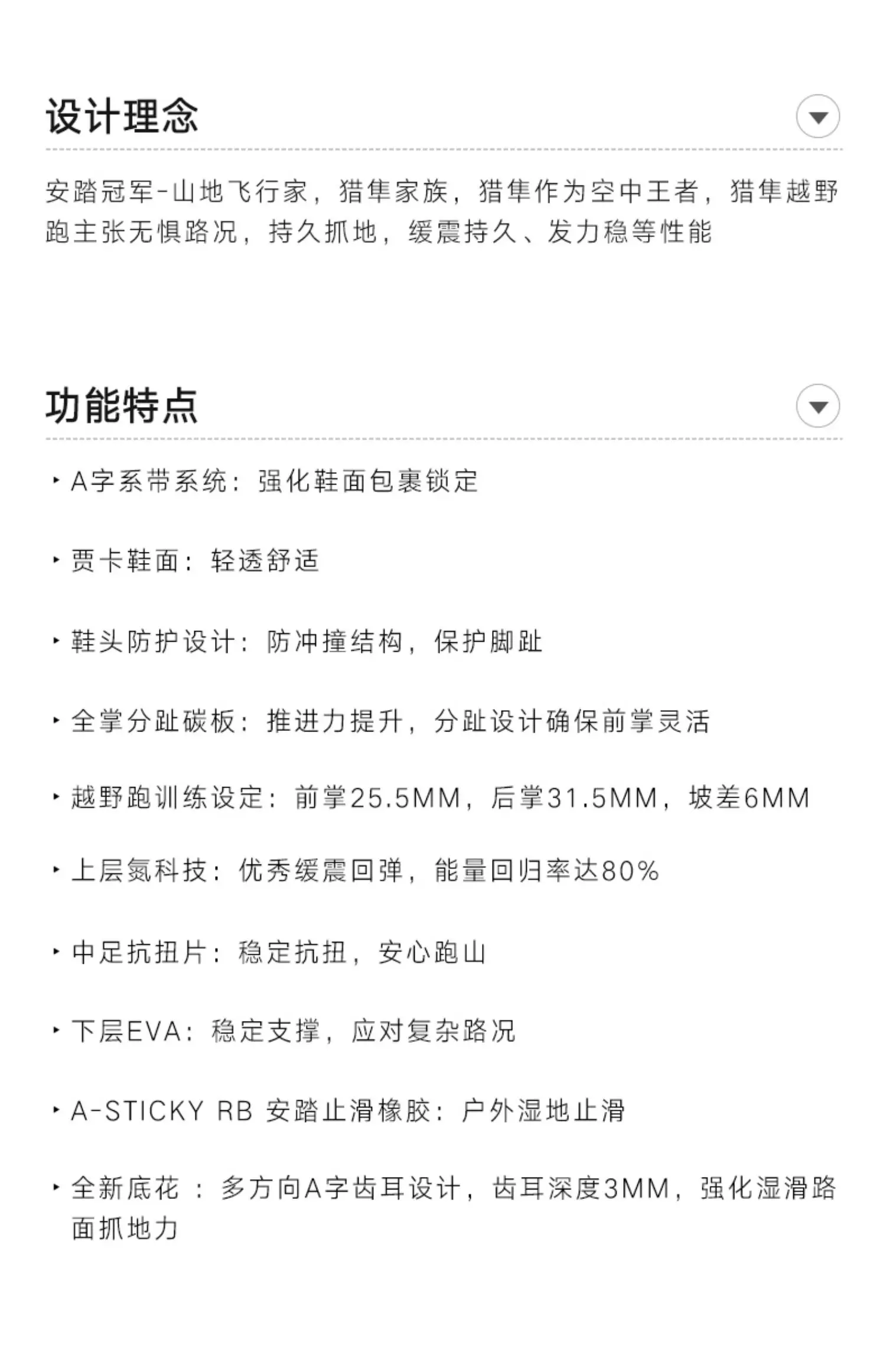 设计理念

安踏冠军-山地飞行家，猎隼家族，猎隼作为空中王者，猎隼越野跑主张无惧路况，持久抓地，缓震持久、发力稳等性能

功能特点

‣ A字系带系统：强化鞋面包裹锁定

‣ 贾卡鞋面：轻透舒适

‣ 鞋头防护设计：防冲撞结构，保护脚趾

‣ 全掌分趾碳板：推进力提升，分趾设计确保前掌灵活

‣ 越野跑训练设定：前掌25.5MM，后掌31.5MM，坡差6MM

‣ 上层氮科技：优秀缓震回弹，能量回归率达80%

‣ 中足抗扭片：稳定抗扭，安心跑山

‣ 下层EVA：稳定支撑，应对复杂路况

‣ A-STICKY RB 安踏止滑橡胶：户外湿地止滑

‣ 全新底花：多方向A字齿耳设计，齿耳深度3MM，强化湿滑路面抓地力